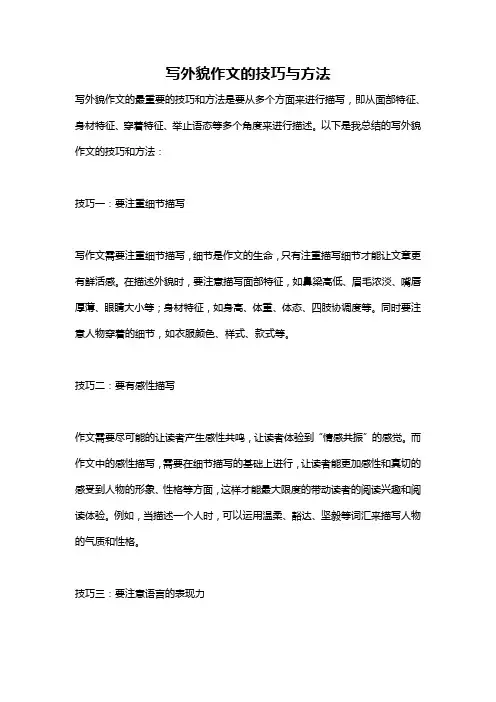 写外貌作文的技巧与方法

写外貌作文的最重要的技巧和方法是要从多个方面来进行描写，即从面部特征、身材特征、穿着特征、举止语态等多个角度来进行描述。以下是我总结的写外貌作文的技巧和方法：

技巧一：要注重细节描写

写作文需要注重细节描写，细节是作文的生命，只有注重描写细节才能让文章更有鲜活感。在描述外貌时，要注意描写面部特征，如鼻梁高低、眉毛浓淡、嘴唇厚薄、眼睛大小等；身材特征，如身高、体重、体态、四肢协调度等。同时要注意人物穿着的细节，如衣服颜色、样式、款式等。

技巧二：要有感性描写

作文需要尽可能的让读者产生感性共鸣，让读者体验到“情感共振”的感觉。而作文中的感性描写，需要在细节描写的基础上进行，让读者能更加感性和真切的感受到人物的形象、性格等方面，这样才能最大限度的带动读者的阅读兴趣和阅读体验。例如，当描述一个人时，可以运用温柔、豁达、坚毅等词汇来描写人物的气质和性格。

技巧三：要注意语言的表现力